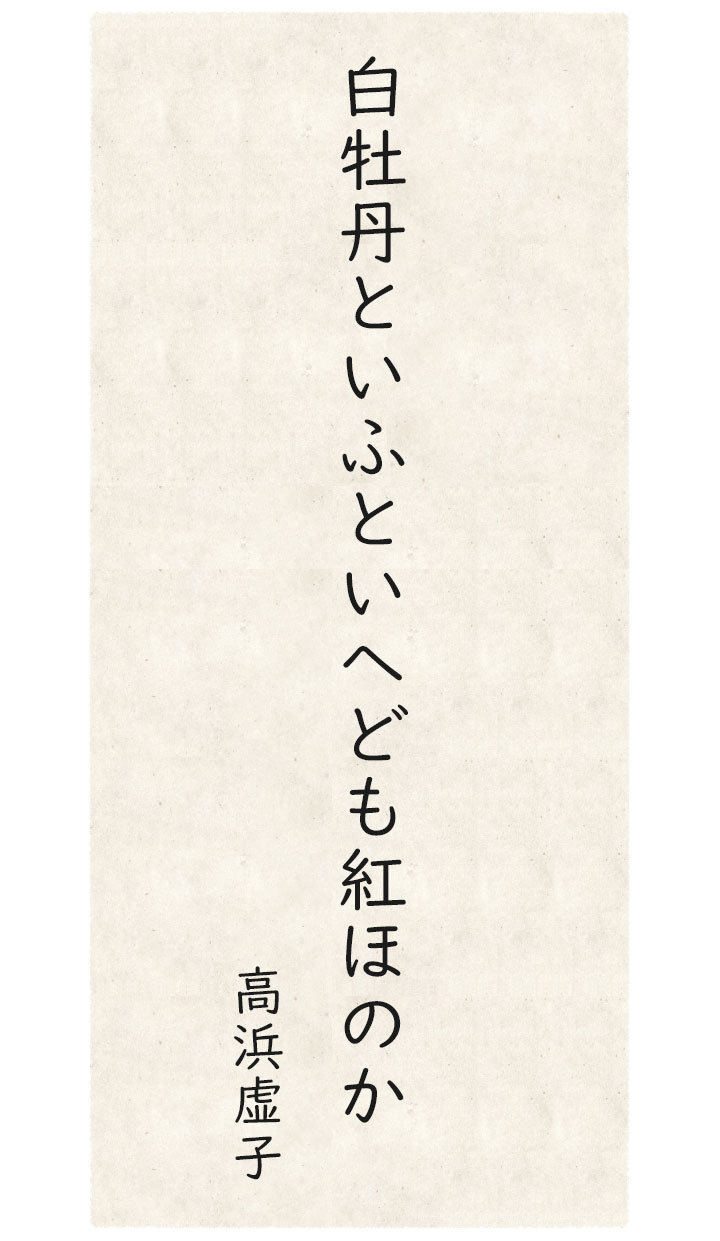 白牡丹といふといへども紅ほのか

高浜虚子